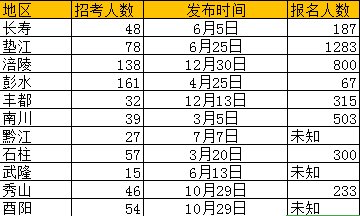 | 地区 | 招考人数 | 发布时间 | 报名人数 |
|---|---|---|---|
| 长寿 | 48 | 6月5日 | 187 |
| 垫江 | 78 | 6月25日 | 1283 |
| 涪陵 | 138 | 12月30日 | 800 |
| 彭水 | 161 | 4月25日 | 67 |
| 丰都 | 32 | 12月13日 | 315 |
| 南川 | 39 | 3月5日 | 503 |
| 黔江 | 27 | 7月7日 | 未知 |
| 石柱 | 57 | 3月20日 | 300 |
| 武隆 | 15 | 6月13日 | 未知 |
| 秀山 | 46 | 10月29日 | 233 |
| 酉阳 | 54 | 10月29日 | 未知 |